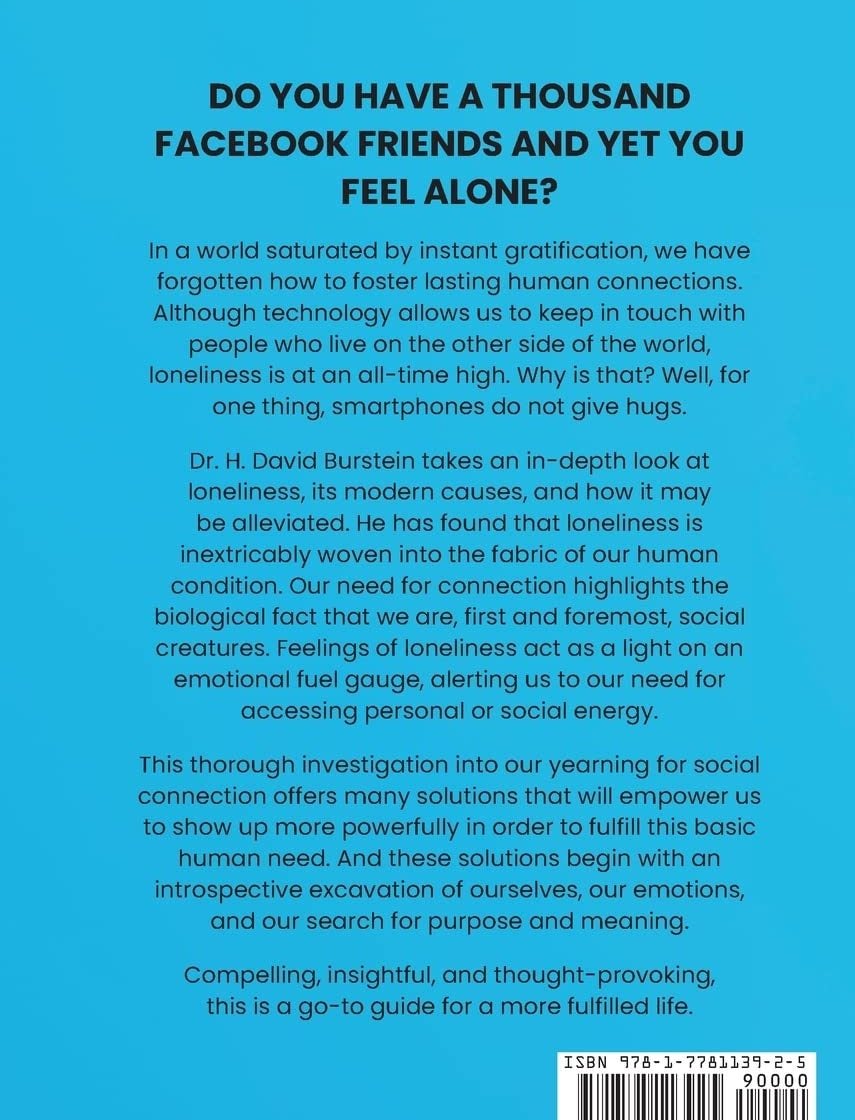 DO YOU HAVE A THOUSAND FACEBOOK FRIENDS AND YET YOU FEEL ALONE?

In a world saturated by instant gratification, we have forgotten how to foster lasting human connections. Although technology allows us to keep in touch with people who live on the other side of the world, loneliness is at an all-time high. Why is that? Well, for one thing, smartphones do not give hugs.

Dr. H. David Burstein takes an in-depth look at loneliness, its modern causes, and how it may be alleviated. He has found that loneliness is inextricably woven into the fabric of our human condition. Our need for connection highlights the biological fact that we are, first and foremost, social creatures. Feelings of loneliness act as a light on an emotional fuel gauge, alerting us to our need for accessing personal or social energy.

This thorough investigation into our yearning for social connection offers many solutions that will empower us to show up more powerfully in order to fulfill this basic human need. And these solutions begin with an introspective excavation of ourselves, our emotions, and our search for purpose and meaning.

Compelling, insightful, and thought-provoking, this is a go-to guide for a more fulfilled life.

ISBN 978-1-7781139-2-5
90000